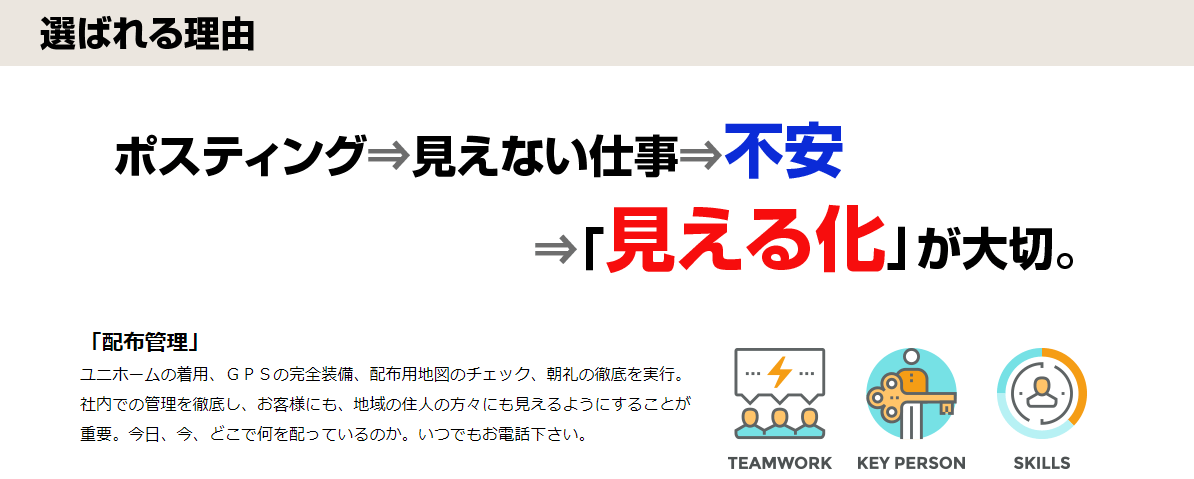 選ばれる理由

ポスティング⇒見えない仕事⇒不安
⇒「見える化」が大切。

「配布管理」
ユニホームの着用、ＧＰＳの完全装備、配布用地図のチェック、朝礼の徹底を実行。社内での管理を徹底し、お客様にも、地域の住人の方々にも見えるようにすることが重要。今日、今、どこで何を配っているのか。いつでもお電話下さい。

TEAMWORK
KEY PERSON
SKILLS